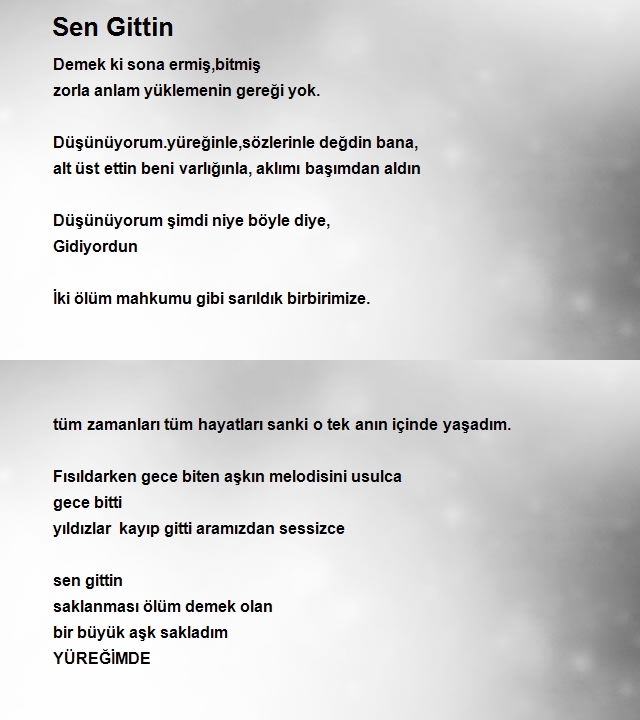 Sen Gittin

Demek ki sona ermiş,bitmiş
zorla anlam yüklemenin gereği yok.

Düşünüyorum.yüreğinle,sözlerinle değdin bana,
alt üst ettin beni varlığınla, aklımı başımdan aldın

Düşünüyorum şimdi niye böyle diye,
Gidiyordun

İki ölüm mahkumu gibi sarıldık birbirimize.

tüm zamanları tüm hayatları sanki o tek anın içinde yaşadım.

Fısıldarken gece biten aşkın melodisini usulca
gece bitti
yıldızlar kayıp gitti aramızdan sessizce

sen gittin
saklanması ölüm demek olan
bir büyük aşk sakladım
YÜREĞİMDE